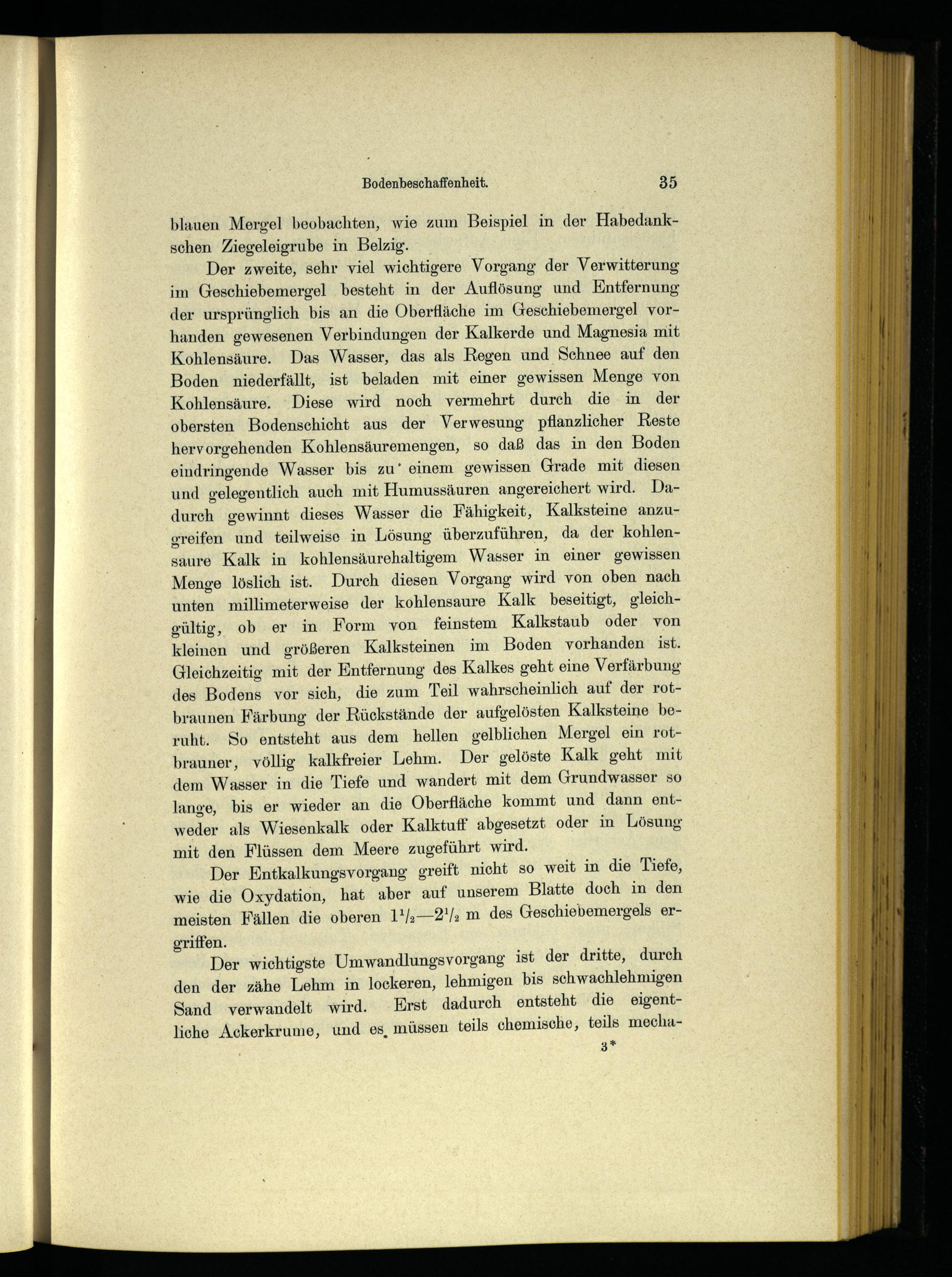 Bodenbeschaffenheit. 35

blauen Mergel beobachten, wie zum Beispiel in der Habedankschen Ziegeleigrube in Belzig.

Der zweite, sehr viel wichtigere Vorgang der Verwitterung im Geschiebemergel besteht in der Auflösung und Entfernung der ursprünglich bis an die Oberfläche im Geschiebemergel vorhanden gewesenen Verbindungen der Kalkerde und Magnesia mit Kohlensäure. Das Wasser, das als Regen und Schnee auf den Boden niederfällt, ist beladen mit einer gewissen Menge von Kohlensäure. Diese wird noch vermehrt durch die in der obersten Bodenschicht aus der Verwesung pflanzlicher Reste hervorgehenden Kohlensäuremengen, so daß das in den Boden eindringende Wasser bis zu einem gewissen Grade mit diesen und gelegentlich auch mit Humussäuren angereichert wird. Dadurch gewinnt dieses Wasser die Fähigkeit, Kalksteine anzugreifen und teilweise in Lösung überzuführen, da der kohlensaure Kalk in kohlensäurehaltigem Wasser in einer gewissen Menge löslich ist. Durch diesen Vorgang wird von oben nach unten millimeterweise der kohlensaure Kalk beseitigt, gleichgültig, ob er in Form von feinstem Kalkstaub oder von kleinen und größeren Kalksteinen im Boden vorhanden ist. Gleichzeitig mit der Entfernung des Kalkes geht eine Verfärbung des Bodens vor sich, die zum Teil wahrscheinlich auf der rotbraunen Färbung der Rückstände der aufgelösten Kalksteine beruht. So entsteht aus dem hellen gelblichen Mergel ein rotbrauner, völlig kalkfreier Lehm. Der gelöste Kalk geht mit dem Wasser in die Tiefe und wandert mit dem Grundwasser so lange, bis er wieder an die Oberfläche kommt und dann entweder als Wiesenkalk oder Kalktuff abgesetzt oder in Lösung mit den Flüssen dem Meere zugeführt wird.

Der Entkalkungsvorgang greift nicht so weit in die Tiefe, wie die Oxydation, hat aber auf unserem Blatte doch in den meisten Fällen die oberen $1\frac{1}{2}$—$2\frac{1}{2}$ m des Geschiebemergels ergriffen.

Der wichtigste Umwandlungsvorgang ist der dritte, durch den der zähe Lehm in lockeren, lehmigen bis schwachlehmigen Sand verwandelt wird. Erst dadurch entsteht die eigentliche Ackerkrume, und es müssen teils chemische, teils mecha-

3*